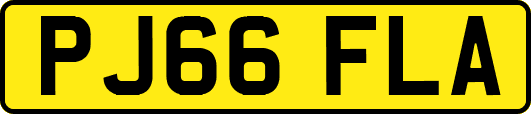 PJ66 FLA